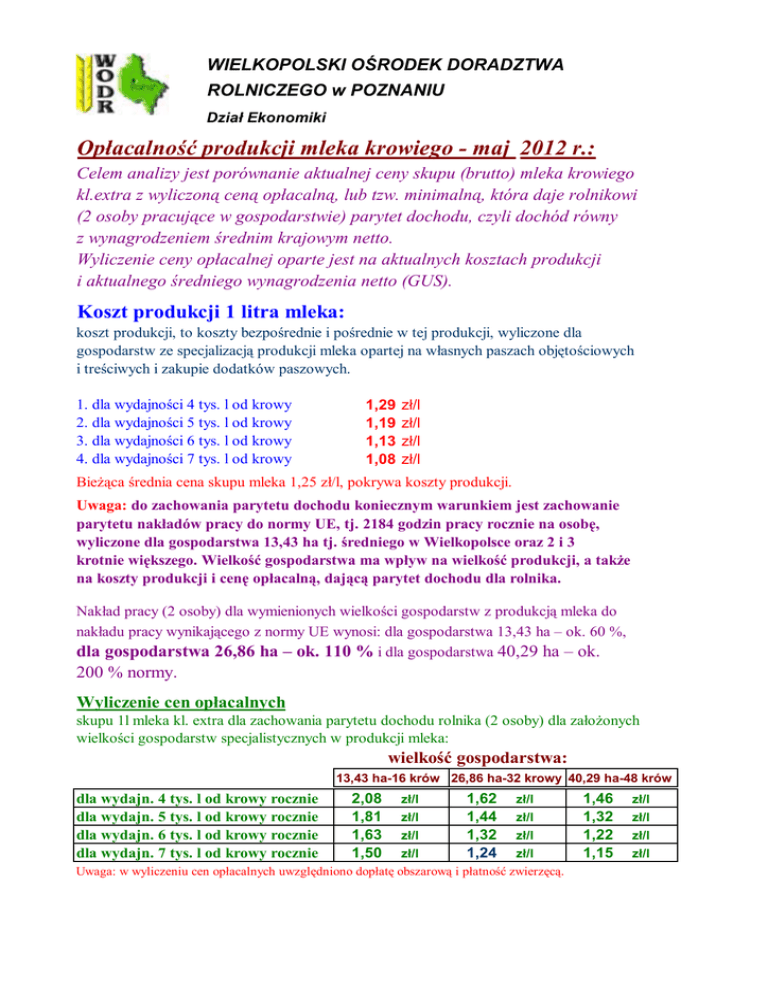 WODR

WIELKOPOLSKI OŚRODEK DORADZTWA ROLNICZEGO w POZNANIU

Dział Ekonomiki

Opłacalność produkcji mleka krowiego - maj 2012 r.:

Celem analizy jest porównanie aktualnej ceny skupu (brutto) mleka krowiego kl.extra z wyliczoną ceną opłacalną, lub tzw. minimalną, która daje rolnikowi (2 osoby pracujące w gospodarstwie) parytet dochodu, czyli dochód równy z wynagrodzeniem średnim krajowym netto.
Wyliczenie ceny opłacalnej oparte jest na aktualnych kosztach produkcji i aktualnego średniego wynagrodzenia netto (GUS).

Koszt produkcji 1 litra mleka:

koszt produkcji, to koszty bezpośrednie i pośrednie w tej produkcji, wyliczone dla gospodarstw ze specjalizacją produkcji mleka opartej na własnych paszach objętościowych i treściwych i zakupie dodatków paszowych.

1. dla wydajności 4 tys. l od krowy 1,29 zł/l
2. dla wydajności 5 tys. l od krowy 1,19 zł/l
3. dla wydajności 6 tys. l od krowy 1,13 zł/l
4. dla wydajności 7 tys. l od krowy 1,08 zł/l

Bieżąca średnia cena skupu mleka 1,25 zł/l, pokrywa koszty produkcji.

Uwaga: do zachowania parytetu dochodu koniecznym warunkiem jest zachowanie parytetu nakładów pracy do normy UE, tj. 2184 godzin pracy rocznie na osobę, wyliczone dla gospodarstwa 13,43 ha tj. średniego w Wielkopolsce oraz 2 i 3 krotnie większego. Wielkość gospodarstwa ma wpływ na wielkość produkcji, a także na koszty produkcji i cenę opłacalną, dającą parytet dochodu dla rolnika.

Nakład pracy (2 osoby) dla wymienionych wielkości gospodarstw z produkcją mleka do nakładu pracy wynikającego z normy UE wynosi: dla gospodarstwa 13,43 ha – ok. 60 %, dla gospodarstwa 26,86 ha – ok. 110 % i dla gospodarstwa 40,29 ha – ok. 200 % normy.

Wyliczenie cen opłacalnych

skupu 1l mleka kl. extra dla zachowania parytetu dochodu rolnika (2 osoby) dla założonych wielkości gospodarstw specjalistycznych w produkcji mleka:

wielkość gospodarstwa:

| | 13,43 ha-16 krów | 26,86 ha-32 krowy | 40,29 ha-48 krów |
|---|---|---|---|
| dla wydajn. 4 tys. l od krowy rocznie | 2,08 zł/l | 1,62 zł/l | 1,46 zł/l |
| dla wydajn. 5 tys. l od krowy rocznie | 1,81 zł/l | 1,44 zł/l | 1,32 zł/l |
| dla wydajn. 6 tys. l od krowy rocznie | 1,63 zł/l | 1,32 zł/l | 1,22 zł/l |
| dla wydajn. 7 tys. l od krowy rocznie | 1,50 zł/l | 1,24 zł/l | 1,15 zł/l |

Uwaga: w wyliczeniu cen opłacalnych uwzględniono dopłatę obszarową i płatność zwierzęcą.